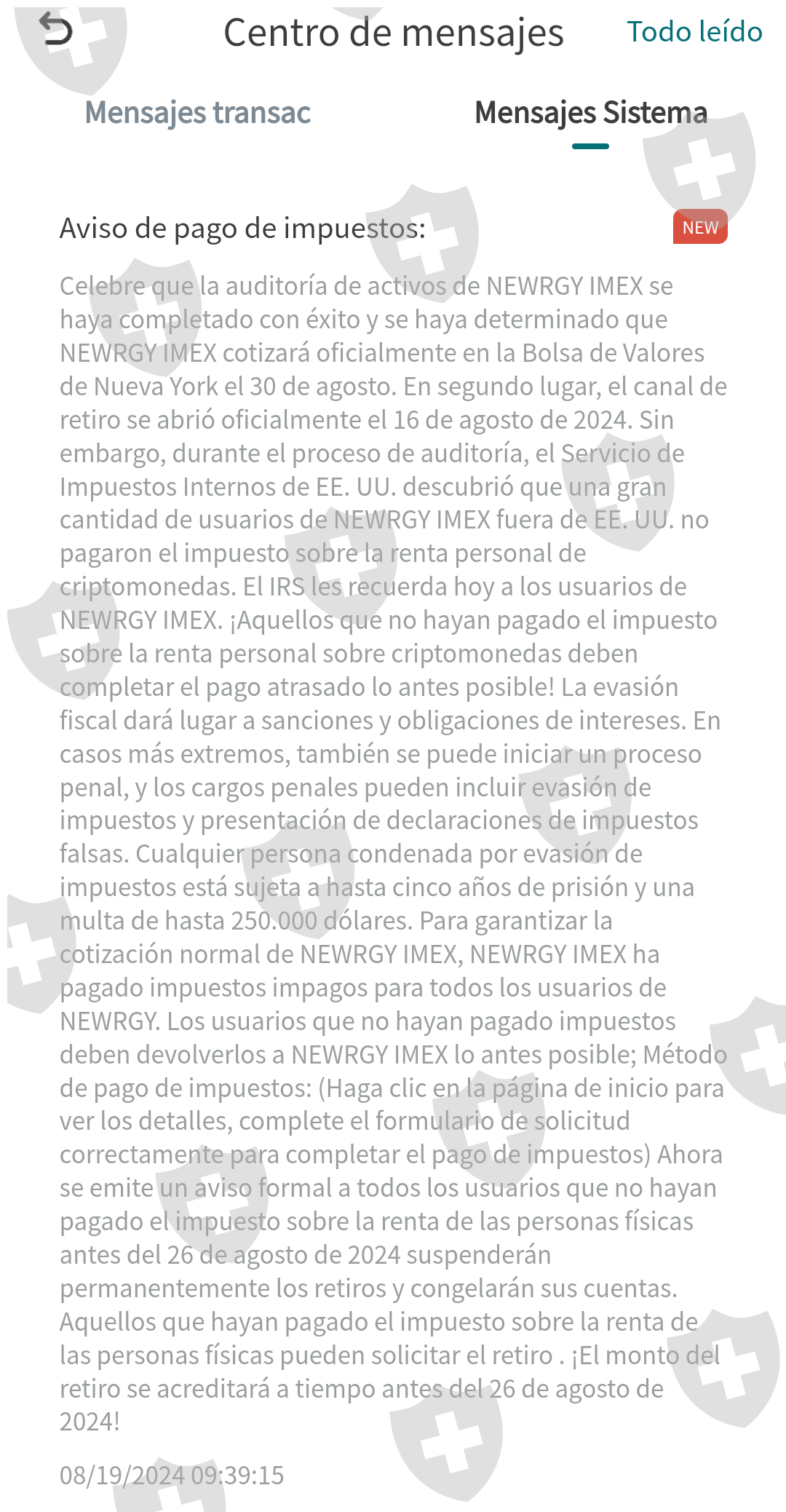 Centro de mensajes

Todo leído

Mensajes transac

Mensajes Sistema

Aviso de pago de impuestos:

NEW

Celebre que la auditoría de activos de NEWRGY IMEX se haya completado con éxito y se haya determinado que NEWRGY IMEX cotizará oficialmente en la Bolsa de Valores de Nueva York el 30 de agosto. En segundo lugar, el canal de retiro se abrió oficialmente el 16 de agosto de 2024. Sin embargo, durante el proceso de auditoría, el Servicio de Impuestos Internos de EE. UU. descubrió que una gran cantidad de usuarios de NEWRGY IMEX fuera de EE. UU. no pagaron el impuesto sobre la renta personal de criptomonedas. El IRS les recuerda hoy a los usuarios de NEWRGY IMEX. ¡Aquellos que no hayan pagado el impuesto sobre la renta personal sobre criptomonedas deben completar el pago atrasado lo antes posible! La evasión fiscal dará lugar a sanciones y obligaciones de intereses. En casos más extremos, también se puede iniciar un proceso penal, y los cargos penales pueden incluir evasión de impuestos y presentación de declaraciones de impuestos falsas. Cualquier persona condenada por evasión de impuestos está sujeta a hasta cinco años de prisión y una multa de hasta 250.000 dólares. Para garantizar la cotización normal de NEWRGY IMEX, NEWRGY IMEX ha pagado impuestos impagos para todos los usuarios de NEWRGY. Los usuarios que no hayan pagado impuestos deben devolverlos a NEWRGY IMEX lo antes posible; Método de pago de impuestos: (Haga clic en la página de inicio para ver los detalles, complete el formulario de solicitud correctamente para completar el pago de impuestos) Ahora se emite un aviso formal a todos los usuarios que no hayan pagado el impuesto sobre la renta de las personas físicas antes del 26 de agosto de 2024 suspenderán permanentemente los retiros y congelarán sus cuentas. Aquellos que hayan pagado el impuesto sobre la renta de las personas físicas pueden solicitar el retiro . ¡El monto del retiro se acreditará a tiempo antes del 26 de agosto de 2024!

08/19/2024 09:39:15